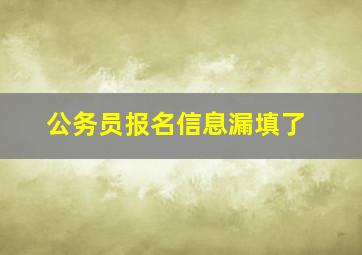 公务员报名信息漏填了